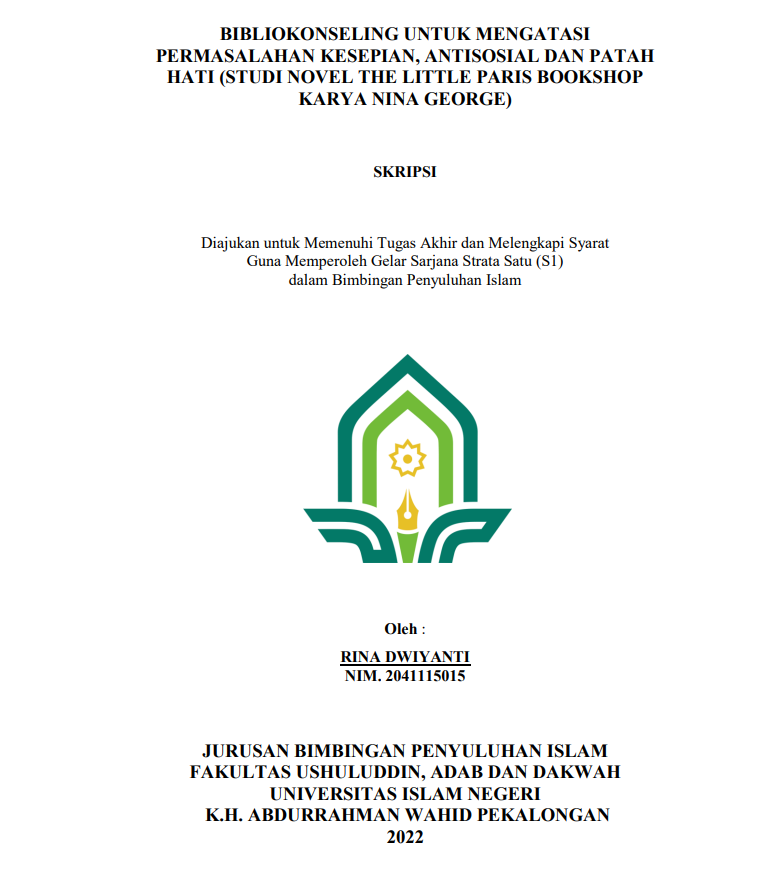 BIBLIOKONSELING UNTUK MENGATASI PERMASALAHAN KESEPIAN, ANTISOSIAL DAN PATAH HATI (STUDI NOVEL THE LITTLE PARIS BOOKSHOP KARYA NINA GEORGE)

SKRIPSI

Diajukan untuk Memenuhi Tugas Akhir dan Melengkapi Syarat
Guna Memperoleh Gelar Sarjana Strata Satu (S1)
dalam Bimbingan Penyuluhan Islam

Oleh :

RINA DWIYANTI
NIM. 2041115015

JURUSAN BIMBINGAN PENYULUHAN ISLAM
FAKULTAS USHULUDDIN, ADAB DAN DAKWAH
UNIVERSITAS ISLAM NEGERI
K.H. ABDURRAHMAN WAHID PEKALONGAN
2022